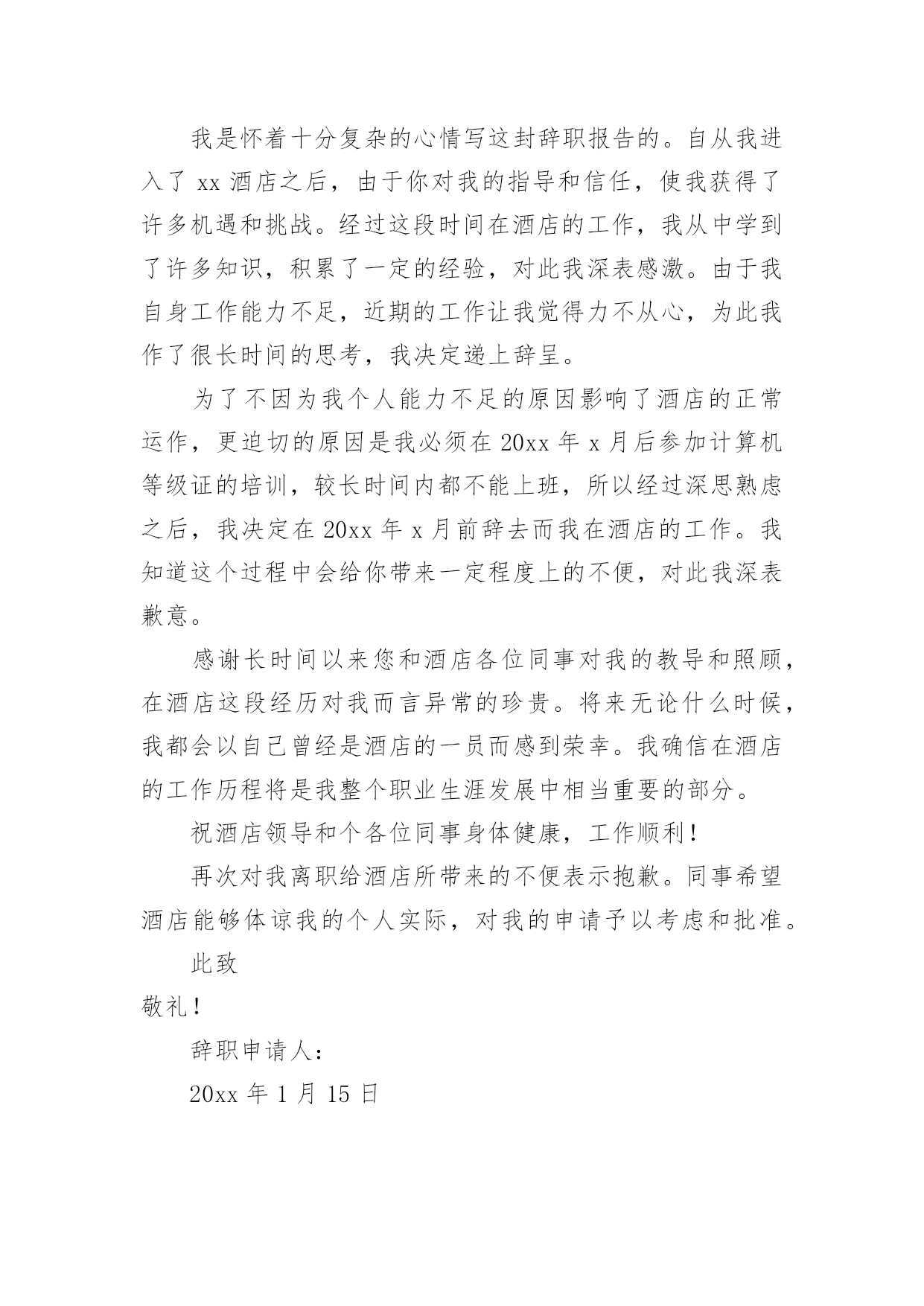 我是怀着十分复杂的心情写这封辞职报告的。自从我进入了 xx 酒店之后，由于你对我的指导和信任，使我获得了许多机遇和挑战。经过这段时间在酒店的工作，我从中学到了许多知识，积累了一定的经验，对此我深表感激。由于我自身工作能力不足，近期的工作让我觉得力不从心，为此我作了很长时间的思考，我决定递上辞呈。

为了不因为我个人能力不足的原因影响了酒店的正常运作，更迫切的原因是我必须在 20xx 年 x 月后参加计算机等级证的培训，较长时间内都不能上班，所以经过深思熟虑之后，我决定在 20xx 年 x 月前辞去而我在酒店的工作。我知道这个过程中会给你带来一定程度上的不便，对此我深表歉意。

感谢长时间以来您和酒店各位同事对我的教导和照顾，在酒店这段经历对我而言异常的珍贵。将来无论什么时候，我都会以自己曾经是酒店的一员而感到荣幸。我确信在酒店的工作历程将是我整个职业生涯发展中相当重要的部分。

祝酒店领导和个各位同事身体健康，工作顺利！

再次对我离职给酒店所带来的不便表示抱歉。同事希望酒店能够体谅我的个人实际，对我的申请予以考虑和批准。

此致

敬礼！

辞职申请人：

20xx 年 1 月 15 日